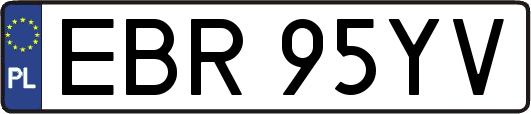 PL

EBR 95YV